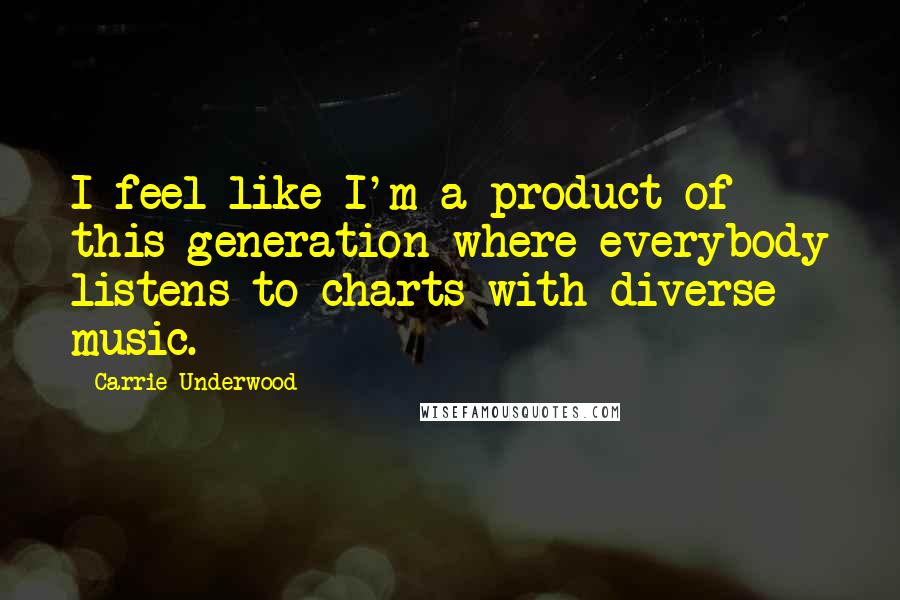 I feel like I'm a product of this generation where everybody listens to charts with diverse music.

Carrie Underwood

WISEFAMOUSQUOTES.COM